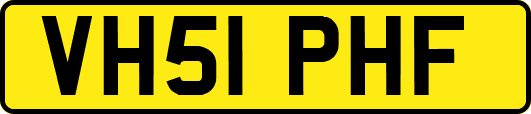 VH51 PHF